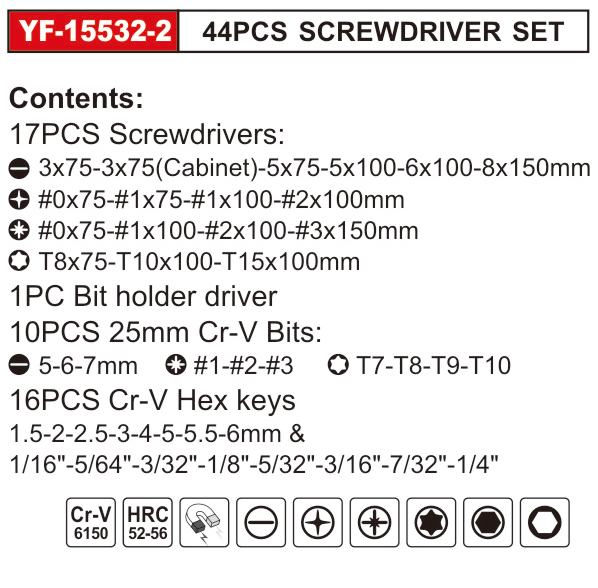 YF-15532-2

44PCS SCREWDRIVER SET

Contents:

17PCS Screwdrivers:

3x75-3x75(Cabinet)-5x75-5x100-6x100-8x150mm

#0x75-#1x75-#1x100-#2x100mm

#0x75-#1x100-#2x100-#3x150mm

T8x75-T10x100-T15x100mm

1PC Bit holder driver

10PCS 25mm Cr-V Bits:

5-6-7mm #1-#2-#3 T7-T8-T9-T10

16PCS Cr-V Hex keys

1.5-2-2.5-3-4-5-5.5-6mm &
1/16"-5/64"-3/32"-1/8"-5/32"-3/16"-7/32"-1/4"

Cr-V
6150

HRC
52-56